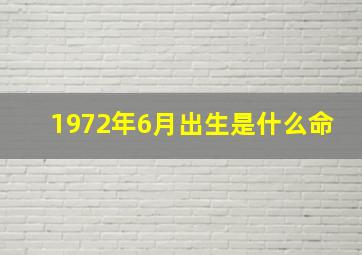 1972年6月出生是什么命